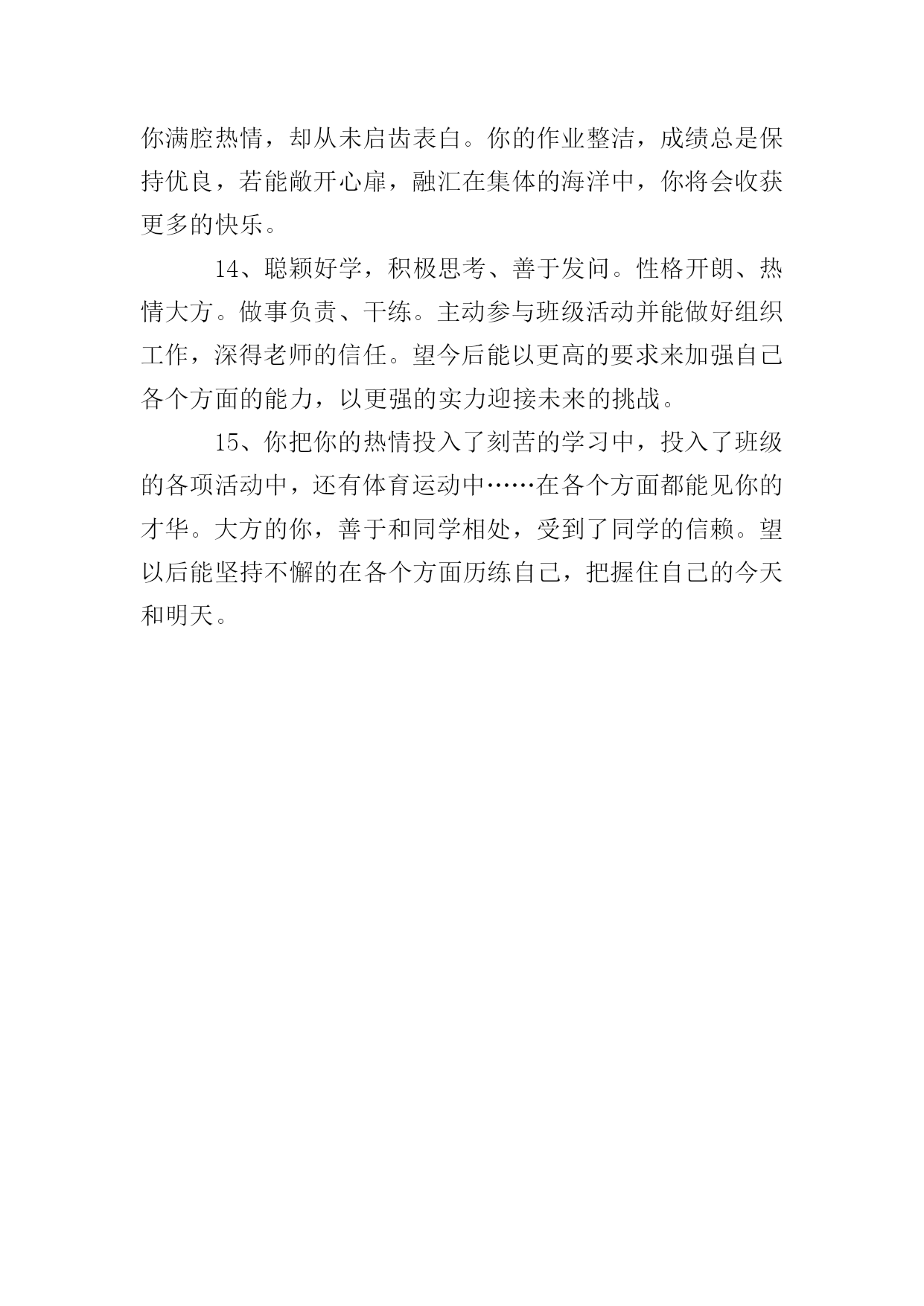 你满腔热情，却从未启齿表白。你的作业整洁，成绩总是保持优良，若能敞开心扉，融汇在集体的海洋中，你将会收获更多的快乐。

14、聪颖好学，积极思考、善于发问。性格开朗、热情大方。做事负责、干练。主动参与班级活动并能做好组织工作，深得老师的信任。望今后能以更高的要求来加强自己各个方面的能力，以更强的实力迎接未来的挑战。

15、你把你的热情投入了刻苦的学习中，投入了班级的各项活动中，还有体育运动中……在各个方面都能见你的才华。大方的你，善于和同学相处，受到了同学的信赖。望以后能坚持不懈的在各个方面历练自己，把握住自己的今天和明天。